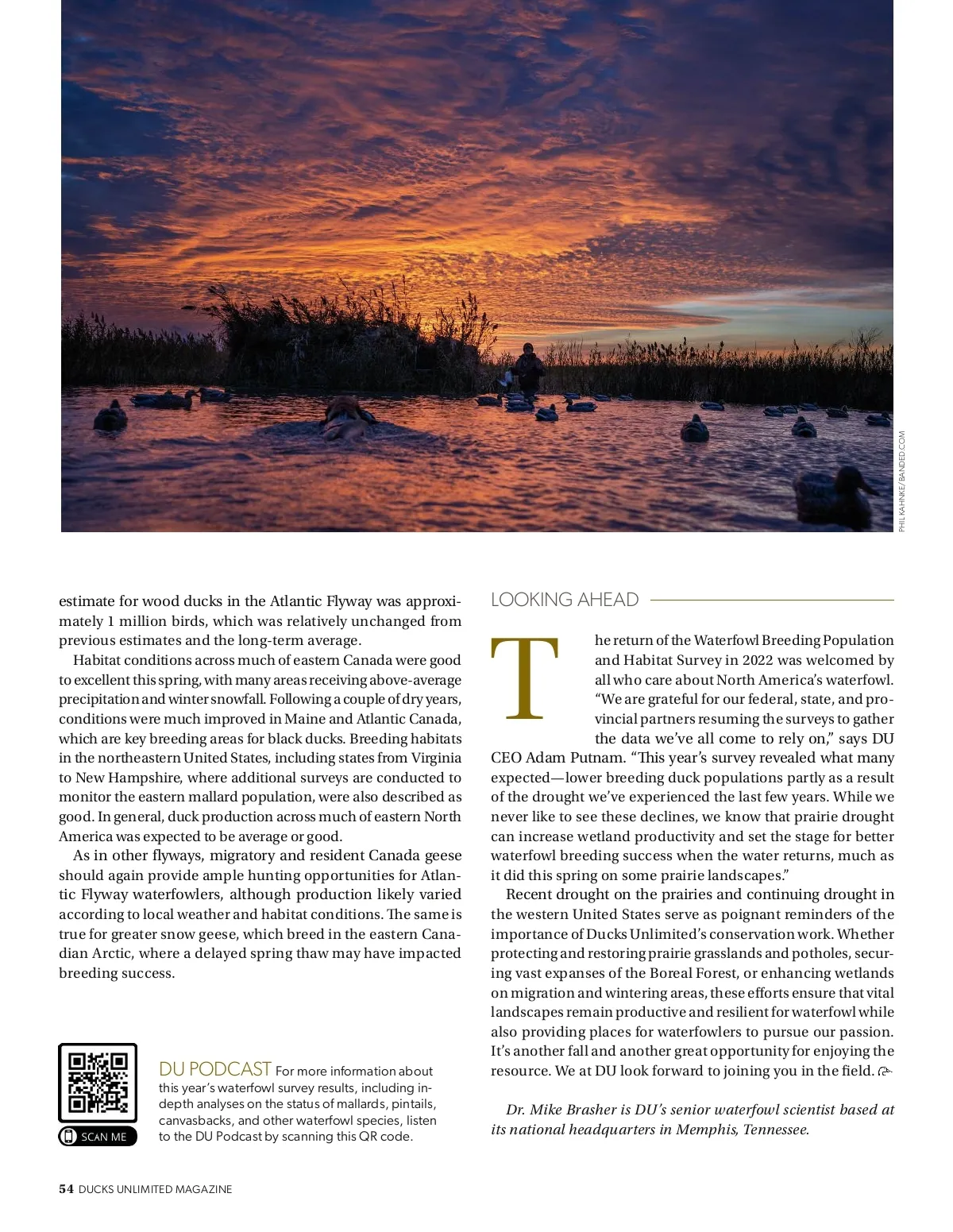 PHIL KAHNKE/BANDED.COM

estimate for wood ducks in the Atlantic Flyway was approximately 1 million birds, which was relatively unchanged from previous estimates and the long-term average.

Habitat conditions across much of eastern Canada were good to excellent this spring, with many areas receiving above-average precipitation and winter snowfall. Following a couple of dry years, conditions were much improved in Maine and Atlantic Canada, which are key breeding areas for black ducks. Breeding habitats in the northeastern United States, including states from Virginia to New Hampshire, where additional surveys are conducted to monitor the eastern mallard population, were also described as good. In general, duck production across much of eastern North America was expected to be average or good.

As in other flyways, migratory and resident Canada geese should again provide ample hunting opportunities for Atlantic Flyway waterfowlers, although production likely varied according to local weather and habitat conditions. The same is true for greater snow geese, which breed in the eastern Canadian Arctic, where a delayed spring thaw may have impacted breeding success.

SCAN ME

DU PODCAST For more information about this year's waterfowl survey results, including in-depth analyses on the status of mallards, pintails, canvasbacks, and other waterfowl species, listen to the DU Podcast by scanning this QR code.

LOOKING AHEAD

The return of the Waterfowl Breeding Population and Habitat Survey in 2022 was welcomed by all who care about North America's waterfowl. "We are grateful for our federal, state, and provincial partners resuming the surveys to gather the data we've all come to rely on," says DU CEO Adam Putnam. "This year's survey revealed what many expected—lower breeding duck populations partly as a result of the drought we've experienced the last few years. While we never like to see these declines, we know that prairie drought can increase wetland productivity and set the stage for better waterfowl breeding success when the water returns, much as it did this spring on some prairie landscapes."

Recent drought on the prairies and continuing drought in the western United States serve as poignant reminders of the importance of Ducks Unlimited's conservation work. Whether protecting and restoring prairie grasslands and potholes, securing vast expanses of the Boreal Forest, or enhancing wetlands on migration and wintering areas, these efforts ensure that vital landscapes remain productive and resilient for waterfowl while also providing places for waterfowlers to pursue our passion. It's another fall and another great opportunity for enjoying the resource. We at DU look forward to joining you in the field.

Dr. Mike Brasher is DU's senior waterfowl scientist based at its national headquarters in Memphis, Tennessee.

54 DUCKS UNLIMITED MAGAZINE